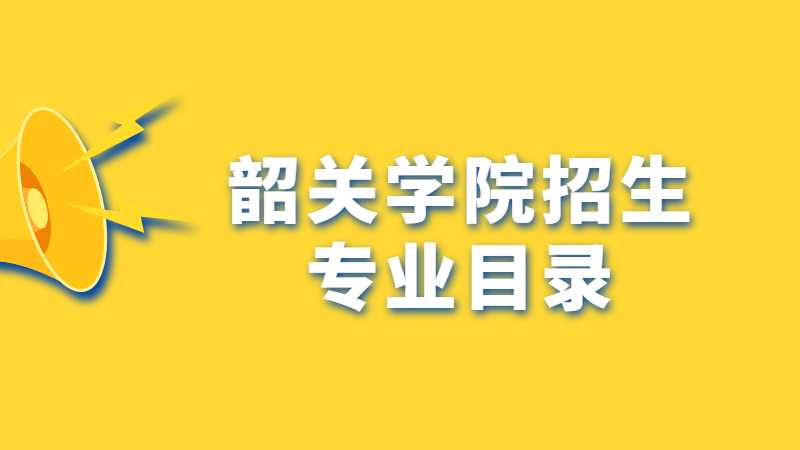 韶关学院招生
专业目录